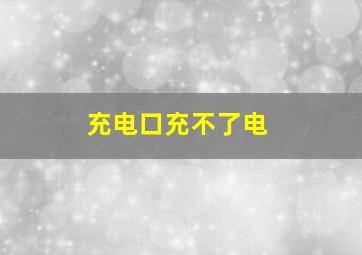 充电口充不了电